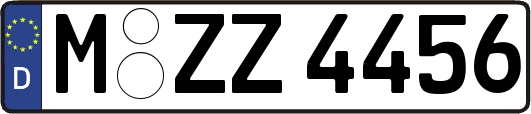 D
M ZZ 4456